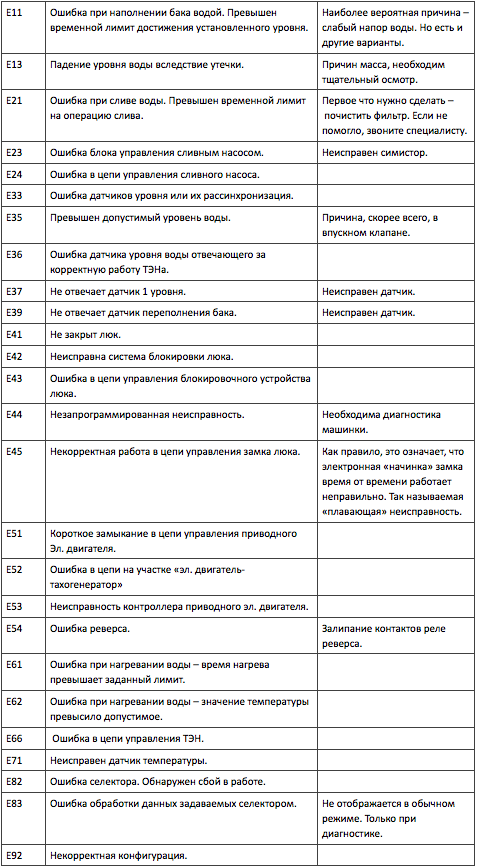 | | | |
|---|---|---|
| E11 | Ошибка при наполнении бака водой. Превышен временной лимит достижения установленного уровня. | Наиболее вероятная причина – слабый напор воды. Но есть и другие варианты. |
| E13 | Падение уровня воды вследствие утечки. | Причин масса, необходим тщательный осмотр. |
| E21 | Ошибка при сливе воды. Превышен временной лимит на операцию слива. | Первое что нужно сделать – почистить фильтр. Если не помогло, звоните специалисту. |
| E23 | Ошибка блока управления сливным насосом. | Неисправен симистор. |
| E24 | Ошибка в цепи управления сливного насоса. | |
| E33 | Ошибка датчиков уровня или их рассинхронизация. | |
| E35 | Превышен допустимый уровень воды. | Причина, скорее всего, в впускном клапане. |
| E36 | Ошибка датчика уровня воды отвечающего за корректную работу ТЭНа. | |
| E37 | Не отвечает датчик 1 уровня. | Неисправен датчик. |
| E39 | Не отвечает датчик переполнения бака. | Неисправен датчик. |
| E41 | Не закрыт люк. | |
| E42 | Неисправна система блокировки люка. | |
| E43 | Ошибка в цепи управления блокировочного устройства люка. | |
| E44 | Незапрограммированная неисправность. | Необходима диагностика машинки. |
| E45 | Некорректная работа в цепи управления замка люка. | Как правило, это означает, что электронная «начинка» замка время от времени работает неправильно. Так называемая «плавающая» неисправность. |
| E51 | Короткое замыкание в цепи управления приводного Эл. двигателя. | |
| E52 | Ошибка в цепи на участке «эл. двигатель-тахогенератор» | |
| E53 | Неисправность контроллера приводного эл. двигателя. | |
| E54 | Ошибка реверса. | Залипание контактов реле реверса. |
| E61 | Ошибка при нагревании воды – время нагрева превышает заданный лимит. | |
| E62 | Ошибка при нагревании воды – значение температуры превысило допустимое. | |
| E66 | Ошибка в цепи управления ТЭН. | |
| E71 | Неисправен датчик температуры. | |
| E82 | Ошибка селектора. Обнаружен сбой в работе. | |
| E83 | Ошибка обработки данных задаваемых селектором. | Не отображается в обычном режиме. Только при диагностике. |
| E92 | Некорректная конфигурация. | |